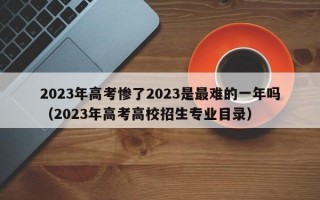 2023年高考惨了2023是最难的一年吗（2023年高考高校招生专业目录）